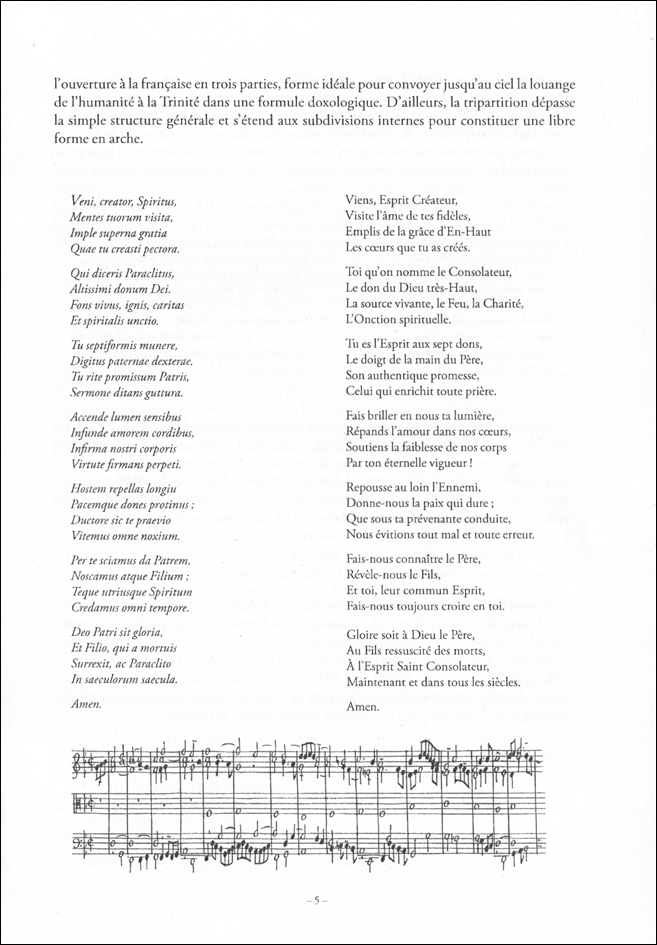 l'ouverture à la française en trois parties, forme idéale pour convoyer jusqu'au ciel la louange de l'humanité à la Trinité dans une formule doxologique. D'ailleurs, la tripartition dépasse la simple structure générale et s'étend aux subdivisions internes pour constituer une libre forme en arche.

Veni, creator, Spiritus,
Mentes tuorum visita,
Imple superna gratia
Quae tu creasti pectora.

Qui diceris Paraclitus,
Altissimi donum Dei.
Fons vivus, ignis, caritas
Et spiritalis unctio.

Tu septiformis munere,
Digitus paternae dexterae.
Tu rite promissum Patris,
Sermone ditans guttura.

Accende lumen sensibus
Infunde amorem cordibus,
Infirma nostri corporis
Virtute firmans perpeti.

Hostem repellas longiu
Pacemque dones protinus ;
Ductore sic te praevio
Vitemus omne noxium.

Per te sciamus da Patrem,
Noscamus atque Filium ;
Teque utriusque Spiritum
Credamus omni tempore.

Deo Patri sit gloria,
Et Filio, qui a mortuis
Surrexit, ac Paraclito
In saeculorum saecula.

Amen.

Viens, Esprit Créateur,
Visite l'âme de tes fidèles,
Emplis de la grâce d'En-Haut
Les cœurs que tu as créés.

Toi qu'on nomme le Consolateur,
Le don du Dieu très-Haut,
La source vivante, le Feu, la Charité,
L'Onction spirituelle.

Tu es l'Esprit aux sept dons,
Le doigt de la main du Père,
Son authentique promesse,
Celui qui enrichit toute prière.

Fais briller en nous ta lumière,
Répands l'amour dans nos cœurs,
Soutiens la faiblesse de nos corps
Par ton éternelle vigueur !

Repousse au loin l'Ennemi,
Donne-nous la paix qui dure ;
Que sous ta prévenante conduite,
Nous évitions tout mal et toute erreur.

Fais-nous connaître le Père,
Révèle-nous le Fils,
Et toi, leur commun Esprit,
Fais-nous toujours croire en toi.

Gloire soit à Dieu le Père,
Au Fils ressuscité des morts,
À l'Esprit Saint Consolateur,
Maintenant et dans tous les siècles.

Amen.

– 5 –